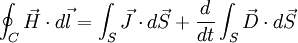 $\oint_C \vec{H} \cdot d\vec{l} = \int_S \vec{J} \cdot d\vec{S} + \frac{d}{dt} \int_S \vec{D} \cdot d\vec{S}$